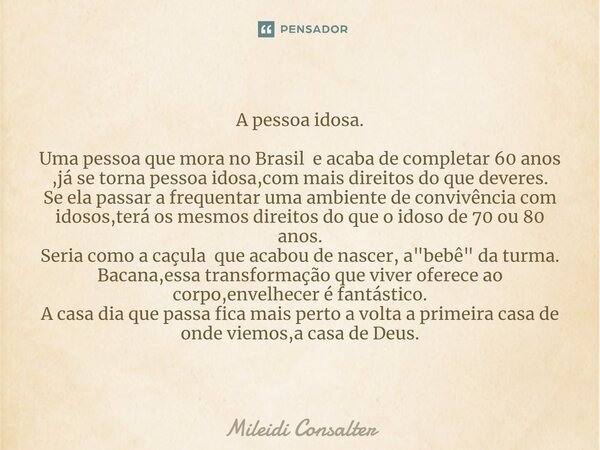 PENSADOR

A pessoa idosa.

Uma pessoa que mora no Brasil e acaba de completar 60 anos ,já se torna pessoa idosa,com mais direitos do que deveres.
Se ela passar a frequentar uma ambiente de convivência com idosos,terá os mesmos direitos do que o idoso de 70 ou 80 anos.
Seria como a caçula que acabou de nascer, a"bebê" da turma.
Bacana,essa transformação que viver oferece ao corpo,envelhecer é fantástico.
A casa dia que passa fica mais perto a volta a primeira casa de onde viemos,a casa de Deus.

Mileidi Consalter